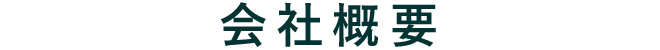 会社概要